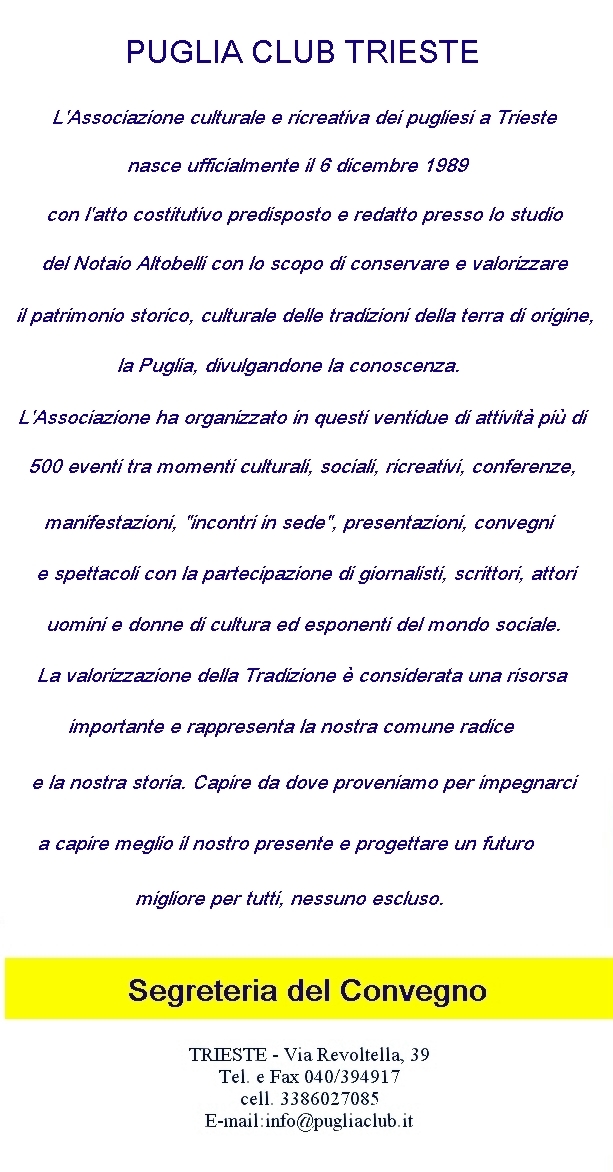 PUGLIA CLUB TRIESTE

L'Associazione culturale e ricreativa dei pugliesi a Trieste nasce ufficialmente il 6 dicembre 1989 con l'atto costitutivo predisposto e redatto presso lo studio del Notaio Altobelli con lo scopo di conservare e valorizzare il patrimonio storico, culturale delle tradizioni della terra di origine, la Puglia, divulgandone la conoscenza.

L'Associazione ha organizzato in questi ventidue di attività più di 500 eventi tra momenti culturali, sociali, ricreativi, conferenze, manifestazioni, "incontri in sede", presentazioni, convegni e spettacoli con la partecipazione di giornalisti, scrittori, attori uomini e donne di cultura ed esponenti del mondo sociale.

La valorizzazione della Tradizione è considerata una risorsa importante e rappresenta la nostra comune radice e la nostra storia. Capire da dove proveniamo per impegnarci a capire meglio il nostro presente e progettare un futuro migliore per tutti, nessuno escluso.

Segreteria del Convegno

TRIESTE - Via Revoltella, 39
Tel. e Fax 040/394917
cell. 3386027085
E-mail:info@pugliaclub.it